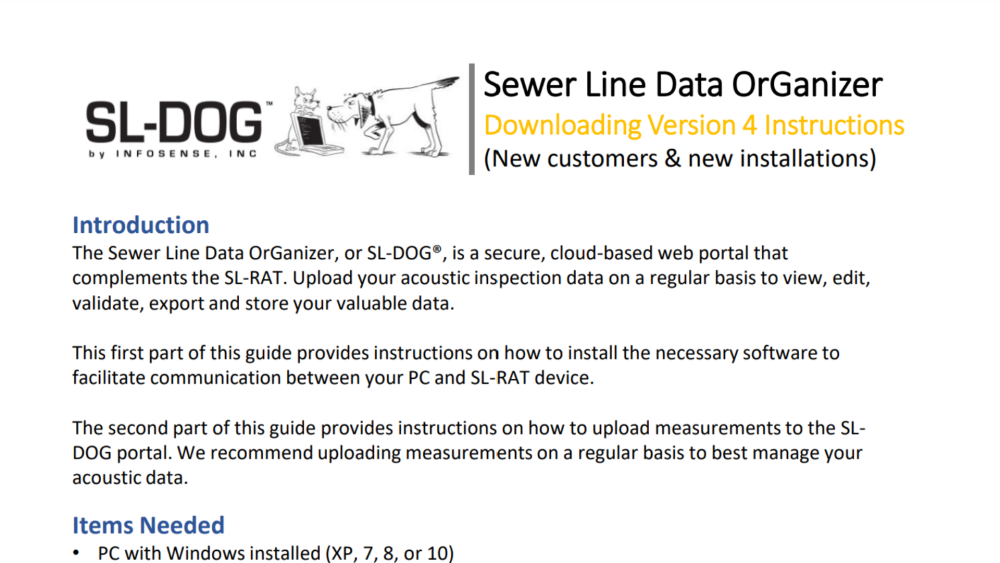 SL-DOG™
by INFOSENSE, INC

Sewer Line Data OrGanizer
Downloading Version 4 Instructions
(New customers & new installations)

Introduction
The Sewer Line Data OrGanizer, or SL-DOG®, is a secure, cloud-based web portal that complements the SL-RAT. Upload your acoustic inspection data on a regular basis to view, edit, validate, export and store your valuable data.

This first part of this guide provides instructions on how to install the necessary software to facilitate communication between your PC and SL-RAT device.

The second part of this guide provides instructions on how to upload measurements to the SL-DOG portal. We recommend uploading measurements on a regular basis to best manage your acoustic data.

Items Needed
• PC with Windows installed (XP, 7, 8, or 10)